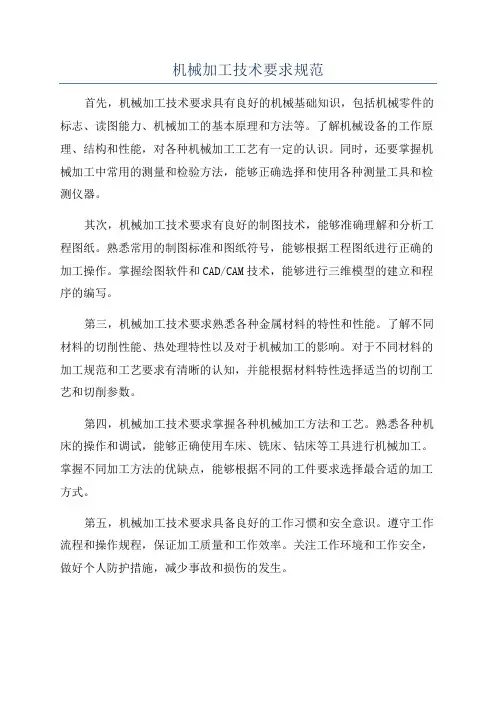 机械加工技术要求规范

首先，机械加工技术要求具有良好的机械基础知识，包括机械零件的标志、读图能力、机械加工的基本原理和方法等。了解机械设备的工作原理、结构和性能，对各种机械加工工艺有一定的认识。同时，还要掌握机械加工中常用的测量和检验方法，能够正确选择和使用各种测量工具和检测仪器。

其次，机械加工技术要求有良好的制图技术，能够准确理解和分析工程图纸。熟悉常用的制图标准和图纸符号，能够根据工程图纸进行正确的加工操作。掌握绘图软件和CAD/CAM技术，能够进行三维模型的建立和程序的编写。

第三，机械加工技术要求熟悉各种金属材料的特性和性能。了解不同材料的切削性能、热处理特性以及对于机械加工的影响。对于不同材料的加工规范和工艺要求有清晰的认知，并能根据材料特性选择适当的切削工艺和切削参数。

第四，机械加工技术要求掌握各种机械加工方法和工艺。熟悉各种机床的操作和调试，能够正确使用车床、铣床、钻床等工具进行机械加工。掌握不同加工方法的优缺点，能够根据不同的工件要求选择最合适的加工方式。

第五，机械加工技术要求具备良好的工作习惯和安全意识。遵守工作流程和操作规程，保证加工质量和工作效率。关注工作环境和工作安全，做好个人防护措施，减少事故和损伤的发生。